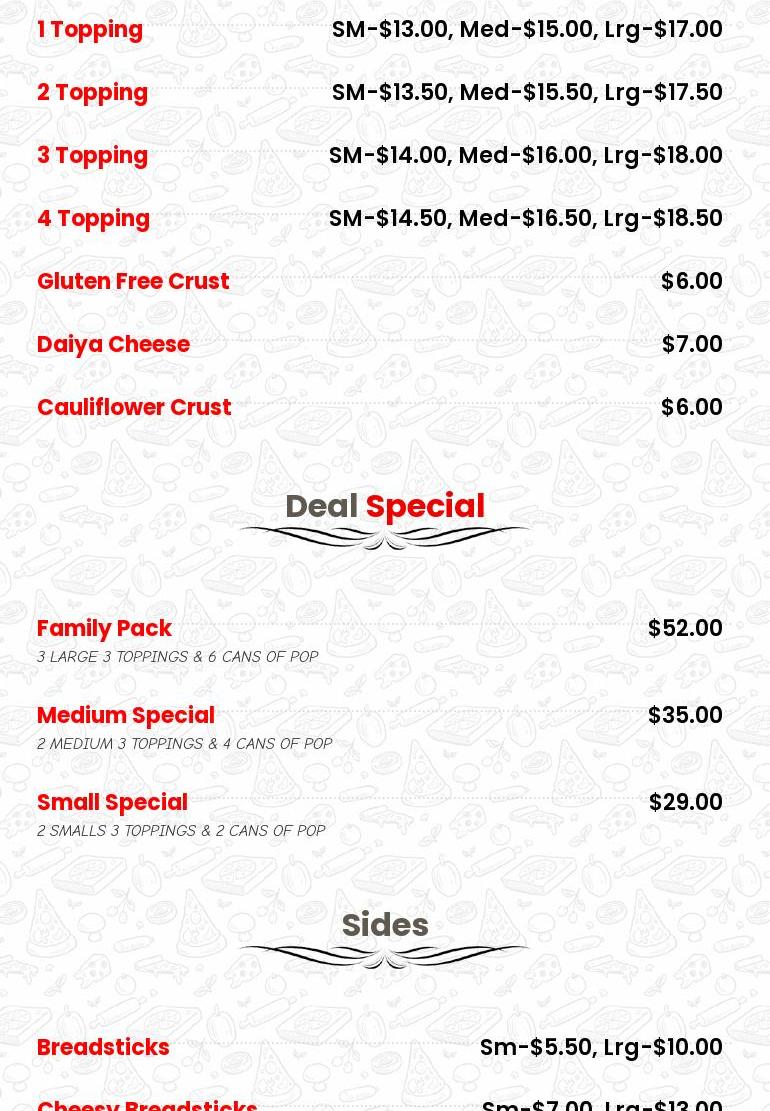 1 Topping SM-$13.00, Med-$15.00, Lrg-$17.00

2 Topping SM-$13.50, Med-$15.50, Lrg-$17.50

3 Topping SM-$14.00, Med-$16.00, Lrg-$18.00

4 Topping SM-$14.50, Med-$16.50, Lrg-$18.50

Gluten Free Crust $6.00

Daiya Cheese $7.00

Cauliflower Crust $6.00

Deal Special

Family Pack $52.00
3 LARGE 3 TOPPINGS & 6 CANS OF POP

Medium Special $35.00
2 MEDIUM 3 TOPPINGS & 4 CANS OF POP

Small Special $29.00
2 SMALLS 3 TOPPINGS & 2 CANS OF POP

Sides

Breadsticks Sm-$5.50, Lrg-$10.00

Cheesy Breadsticks Sm-$7.00, Lrg-$13.00